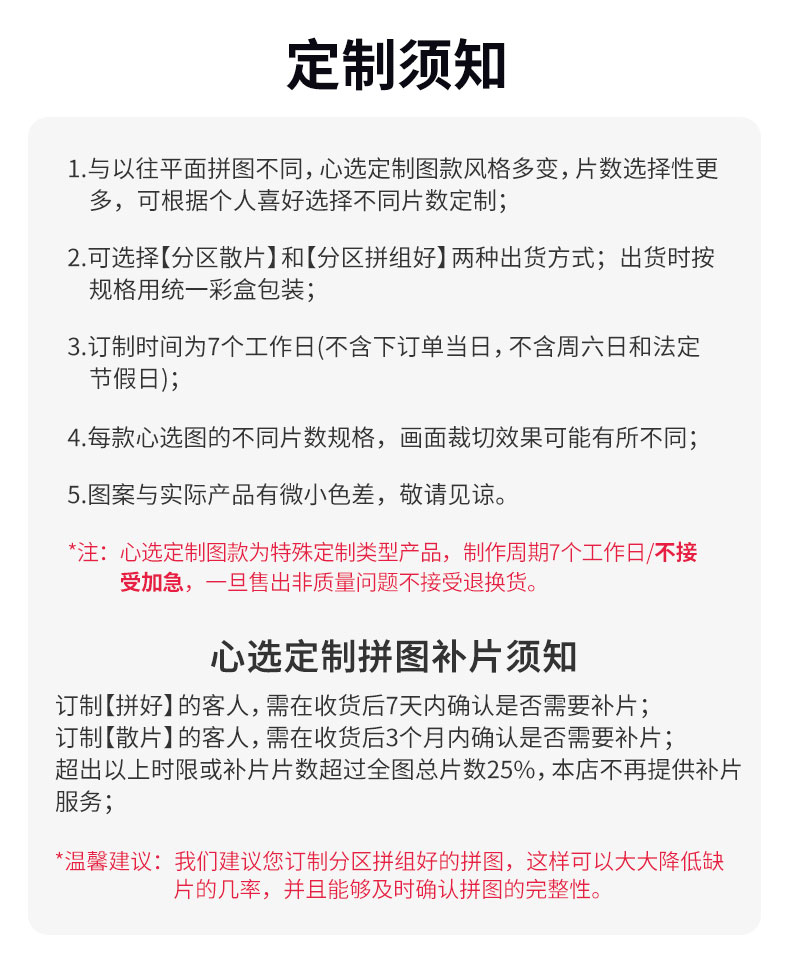 定制须知

1.与以往平面拼图不同，心选定制图款风格多变，片数选择性更多，可根据个人喜好选择不同片数定制；

2.可选择【分区散片】和【分区拼组好】两种出货方式；出货时按规格用统一彩盒包装；

3.订制时间为7个工作日(不含下订单当日，不含周六日和法定节假日)；

4.每款心选图的不同片数规格，画面裁切效果可能有所不同；

5.图案与实际产品有微小色差，敬请见谅。

*注：心选定制图款为特殊定制类型产品，制作周期7个工作日/不接受加急，一旦售出非质量问题不接受退换货。

心选定制拼图补片须知

订制【拼好】的客人，需在收货后7天内确认是否需要补片；
订制【散片】的客人，需在收货后3个月内确认是否需要补片；
超出以上时限或补片片数超过全图总片数25%，本店不再提供补片服务；

*温馨建议：我们建议您订制分区拼组好的拼图，这样可以大大降低缺片的几率，并且能够及时确认拼图的完整性。